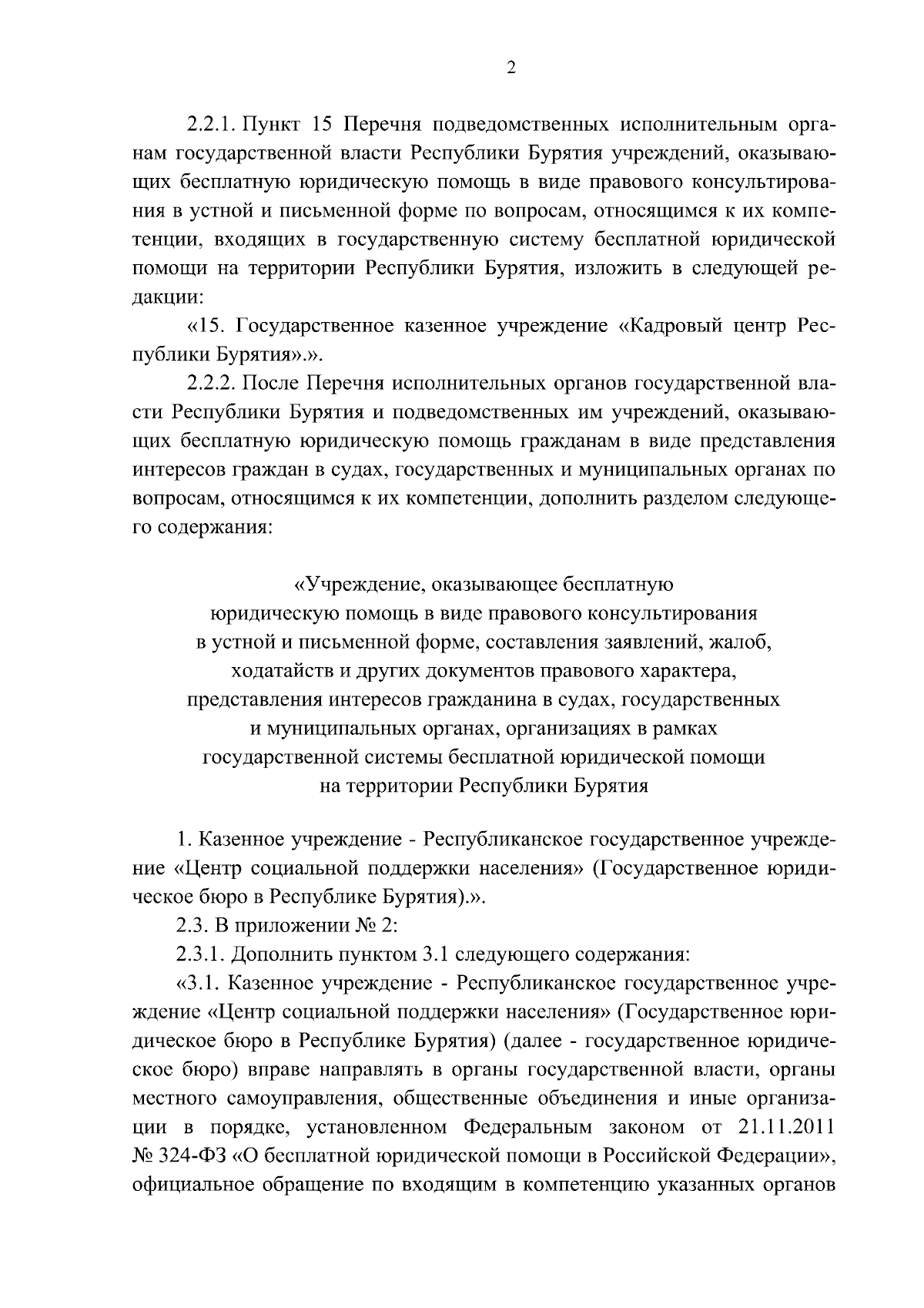 2

2.2.1. Пункт 15 Перечня подведомственных исполнительным органам государственной власти Республики Бурятия учреждений, оказывающих бесплатную юридическую помощь в виде правового консультирования в устной и письменной форме по вопросам, относящимся к их компетенции, входящих в государственную систему бесплатной юридической помощи на территории Республики Бурятия, изложить в следующей редакции:

«15. Государственное казенное учреждение «Кадровый центр Республики Бурятия».».

2.2.2. После Перечня исполнительных органов государственной власти Республики Бурятия и подведомственных им учреждений, оказывающих бесплатную юридическую помощь гражданам в виде представления интересов граждан в судах, государственных и муниципальных органах по вопросам, относящимся к их компетенции, дополнить разделом следующего содержания:

«Учреждение, оказывающее бесплатную юридическую помощь в виде правового консультирования в устной и письменной форме, составления заявлений, жалоб, ходатайств и других документов правового характера, представления интересов гражданина в судах, государственных и муниципальных органах, организациях в рамках государственной системы бесплатной юридической помощи на территории Республики Бурятия

1. Казенное учреждение - Республиканское государственное учреждение «Центр социальной поддержки населения» (Государственное юридическое бюро в Республике Бурятия).».

2.3. В приложении № 2:

2.3.1. Дополнить пунктом 3.1 следующего содержания:

«3.1. Казенное учреждение - Республиканское государственное учреждение «Центр социальной поддержки населения» (Государственное юридическое бюро в Республике Бурятия) (далее - государственное юридическое бюро) вправе направлять в органы государственной власти, органы местного самоуправления, общественные объединения и иные организации в порядке, установленном Федеральным законом от 21.11.2011 № 324-ФЗ «О бесплатной юридической помощи в Российской Федерации», официальное обращение по входящим в компетенцию указанных органов